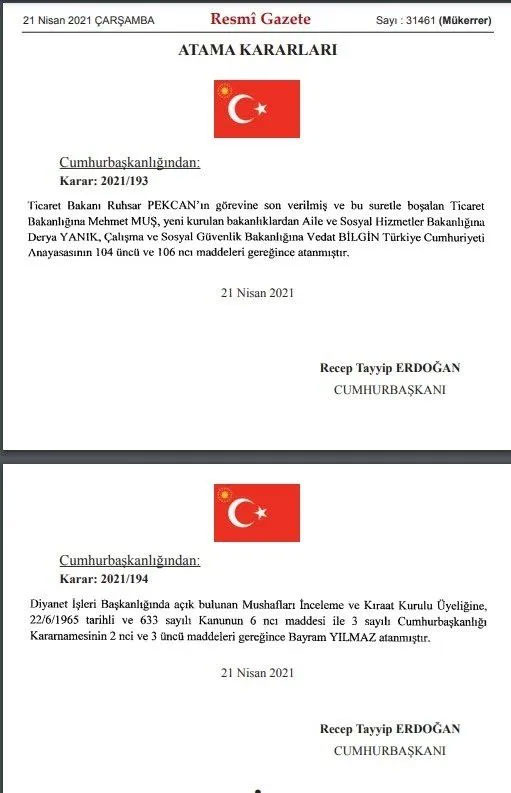 21 Nisan 2021 ÇARŞAMBA

Resmî Gazete

Sayı : 31461 (Mükerrer)

ATAMA KARARLARI

Cumhurbaşkanlığından:

Karar: 2021/193

Ticaret Bakanı Ruhsar PEKCAN'ın görevine son verilmiş ve bu suretle boşalan Ticaret Bakanlığına Mehmet MUŞ, yeni kurulan bakanlıklardan Aile ve Sosyal Hizmetler Bakanlığına Derya YANIK, Çalışma ve Sosyal Güvenlik Bakanlığına Vedat BİLGİN Türkiye Cumhuriyeti Anayasasının 104 üncü ve 106 ncı maddeleri gereğince atanmıştır.

21 Nisan 2021

Recep Tayyip ERDOĞAN

CUMHURBAŞKANI

Cumhurbaşkanlığından:

Karar: 2021/194

Diyanet İşleri Başkanlığında açık bulunan Mushafları İnceleme ve Kıraat Kurulu Üyeliğine, 22/6/1965 tarihli ve 633 sayılı Kanunun 6 ncı maddesi ile 3 sayılı Cumhurbaşkanlığı Kararnamesinin 2 nci ve 3 üncü maddeleri gereğince Bayram YILMAZ atanmıştır.

21 Nisan 2021

Recep Tayyip ERDOĞAN

CUMHURBAŞKANI